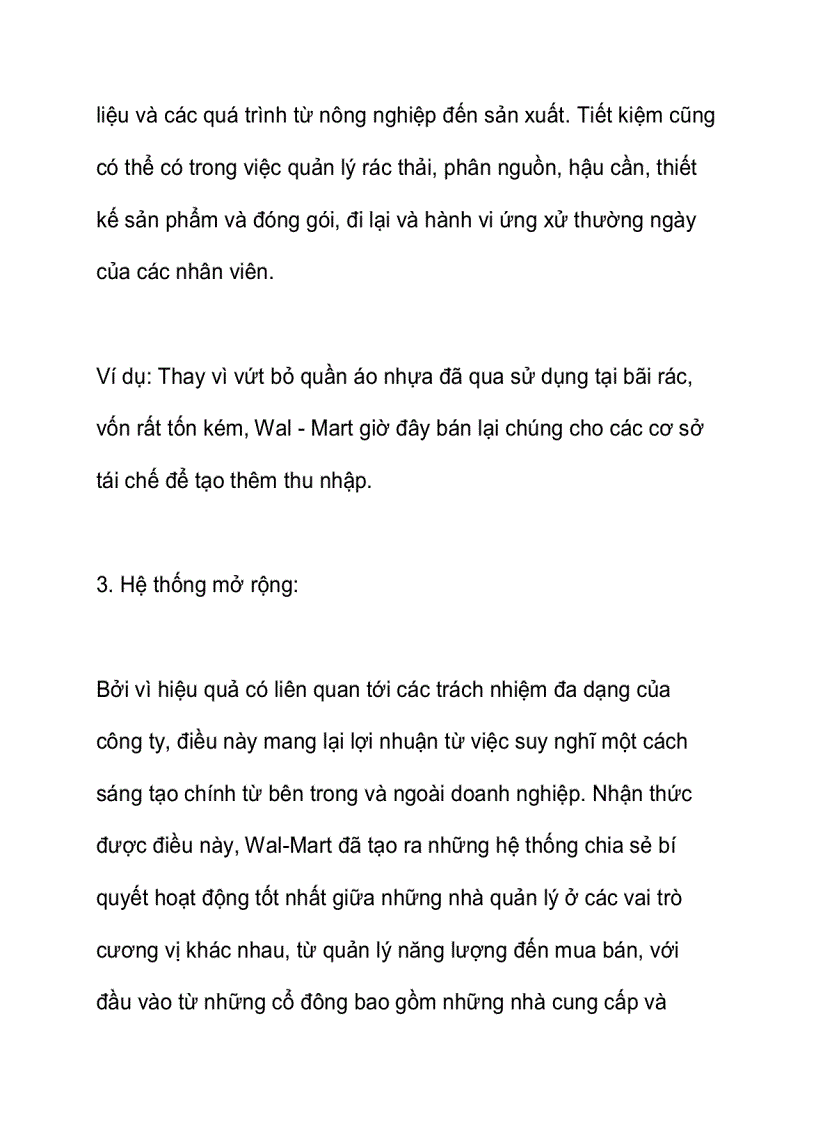 liệu và các quá trình từ nông nghiệp đến sản xuất. Tiết kiệm cũng có thể có trong việc quản lý rác thải, phân nguồn, hậu cần, thiết kế sản phẩm và đóng gói, đi lại và hành vi ứng xử thường ngày của các nhân viên.

Ví dụ: Thay vì vứt bỏ quần áo nhựa đã qua sử dụng tại bãi rác, vốn rất tốn kém, Wal - Mart giờ đây bán lại chúng cho các cơ sở tái chế để tạo thêm thu nhập.

3. Hệ thống mở rộng:

Bởi vì hiệu quả có liên quan tới các trách nhiệm đa dạng của công ty, điều này mang lại lợi nhuận từ việc suy nghĩ một cách sáng tạo chính từ bên trong và ngoài doanh nghiệp. Nhận thức được điều này, Wal-Mart đã tạo ra những hệ thống chia sẻ bí quyết hoạt động tốt nhất giữa những nhà quản lý ở các vai trò cương vị khác nhau, từ quản lý năng lượng đến mua bán, với đầu vào từ những cổ đông bao gồm những nhà cung cấp và